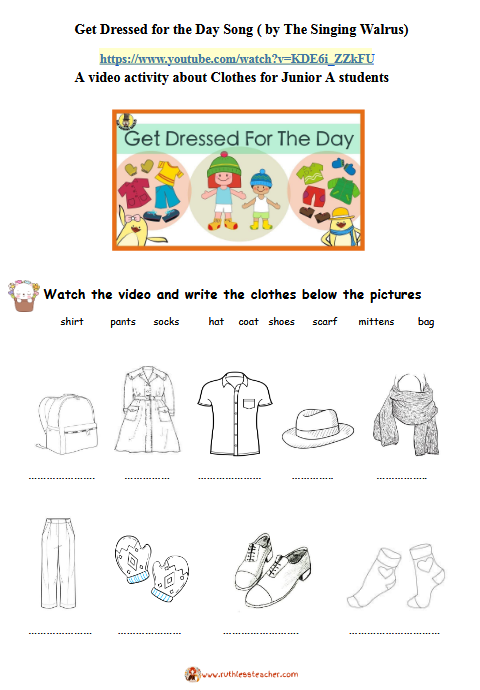 Get Dressed for the Day Song ( by The Singing Walrus)

https://www.youtube.com/watch?v=KDE6i_ZZkFU

A video activity about Clothes for Junior A students

Get Dressed For The Day

Watch the video and write the clothes below the pictures

shirt pants socks hat coat shoes scarf mittens bag

____ ____ ____ ____ ____

____ ____ ____ ____

www.ruthlessteacher.com